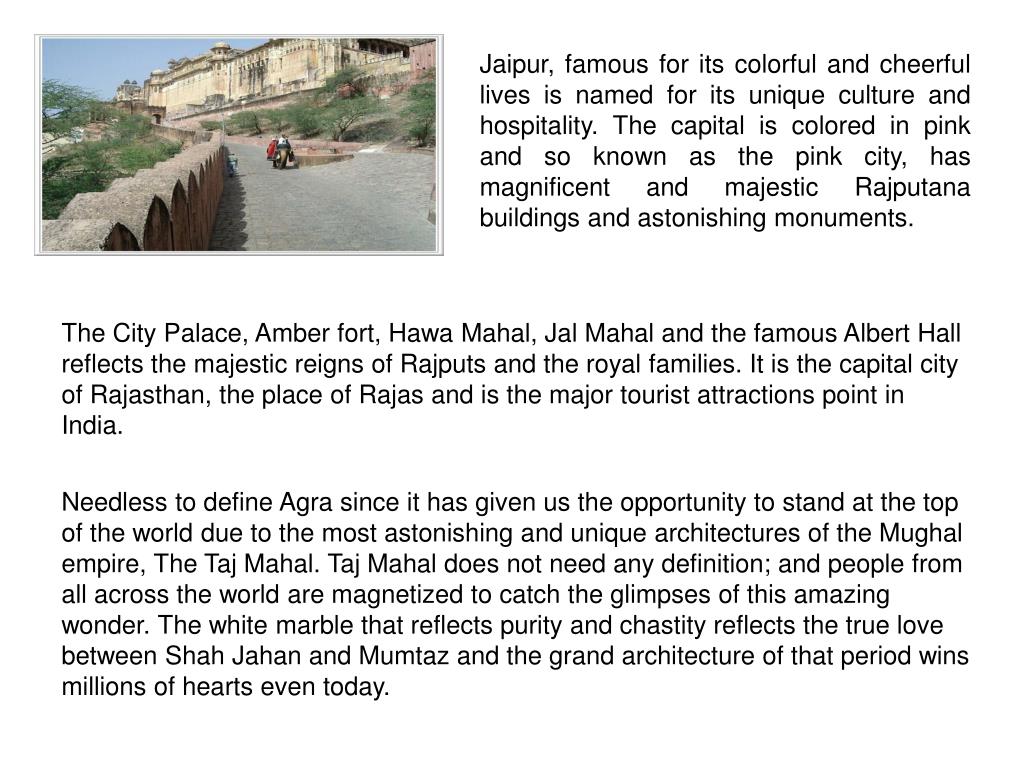 Jaipur, famous for its colorful and cheerful lives is named for its unique culture and hospitality. The capital is colored in pink and so known as the pink city, has magnificent and majestic Rajputana buildings and astonishing monuments.

The City Palace, Amber fort, Hawa Mahal, Jal Mahal and the famous Albert Hall reflects the majestic reigns of Rajputs and the royal families. It is the capital city of Rajasthan, the place of Rajas and is the major tourist attractions point in India.

Needless to define Agra since it has given us the opportunity to stand at the top of the world due to the most astonishing and unique architectures of the Mughal empire, The Taj Mahal. Taj Mahal does not need any definition; and people from all across the world are magnetized to catch the glimpses of this amazing wonder. The white marble that reflects purity and chastity reflects the true love between Shah Jahan and Mumtaz and the grand architecture of that period wins millions of hearts even today.